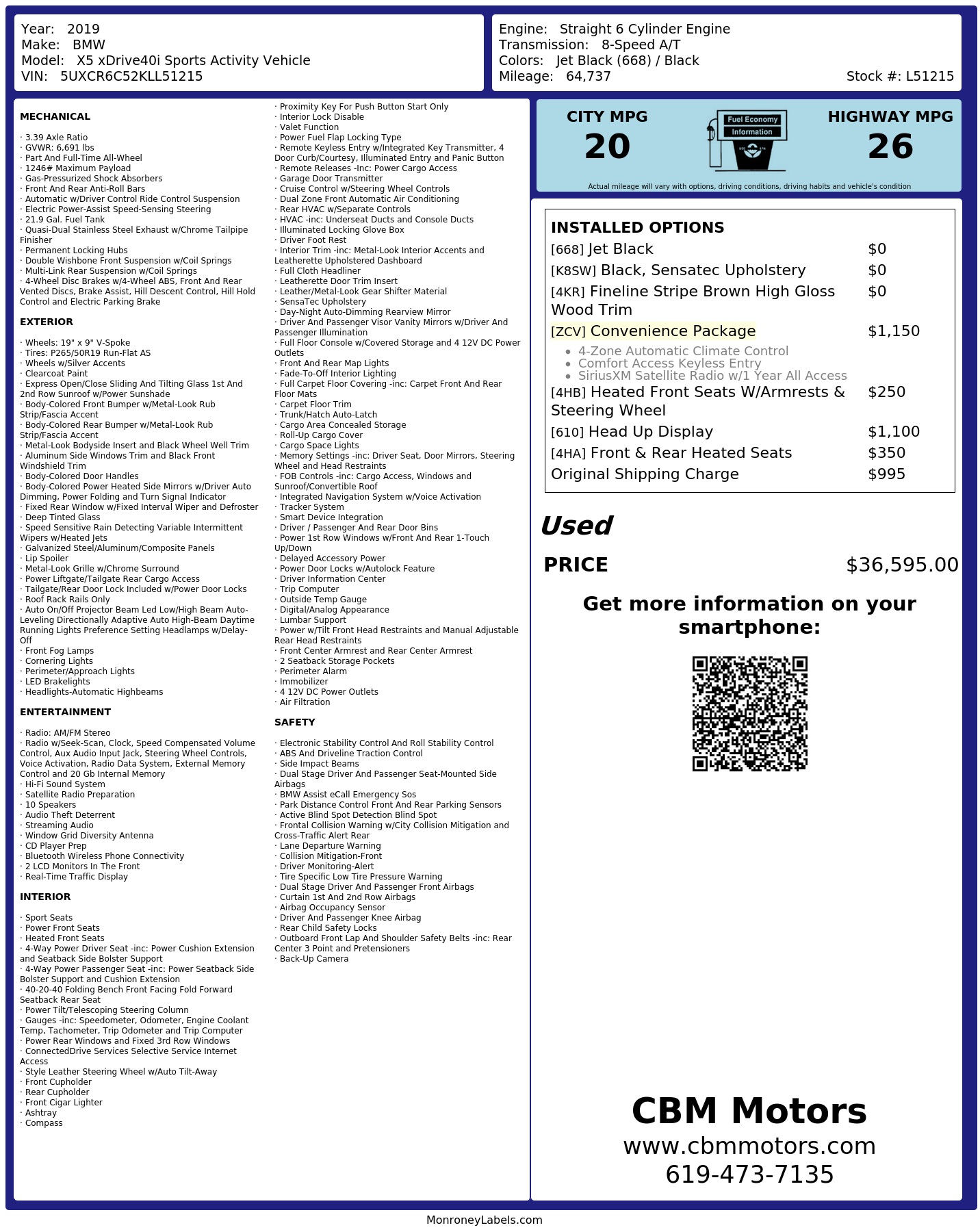 Year: 2019
Make: BMW
Model: X5 xDrive40i Sports Activity Vehicle
VIN: 5UXCR6C52KLL51215

Engine: Straight 6 Cylinder Engine
Transmission: 8-Speed A/T
Colors: Jet Black (668) / Black
Mileage: 64,737
Stock #: L51215

MECHANICAL

· 3.39 Axle Ratio
· GVWR: 6,691 lbs
· Part And Full-Time All-Wheel
· 1246# Maximum Payload
· Gas-Pressurized Shock Absorbers
· Front And Rear Anti-Roll Bars
· Automatic w/Driver Control Ride Control Suspension
· Electric Power-Assist Speed-Sensing Steering
· 21.9 Gal. Fuel Tank
· Quasi-Dual Stainless Steel Exhaust w/Chrome Tailpipe Finisher
· Permanent Locking Hubs
· Double Wishbone Front Suspension w/Coil Springs
· Multi-Link Rear Suspension w/Coil Springs
· 4-Wheel Disc Brakes w/4-Wheel ABS, Front And Rear Vented Discs, Brake Assist, Hill Descent Control, Hill Hold Control and Electric Parking Brake

EXTERIOR

· Wheels: 19" x 9" V-Spoke
· Tires: P265/50R19 Run-Flat AS
· Wheels w/Silver Accents
· Clearcoat Paint
· Express Open/Close Sliding And Tilting Glass 1st And 2nd Row Sunroof w/Power Sunshade
· Body-Colored Front Bumper w/Metal-Look Rub Strip/Fascia Accent
· Body-Colored Rear Bumper w/Metal-Look Rub Strip/Fascia Accent
· Metal-Look Bodyside Insert and Black Wheel Well Trim
· Aluminum Side Windows Trim and Black Front Windshield Trim
· Body-Colored Door Handles
· Body-Colored Power Heated Side Mirrors w/Driver Auto Dimming, Power Folding and Turn Signal Indicator
· Fixed Rear Window w/Fixed Interval Wiper and Defroster
· Deep Tinted Glass
· Speed Sensitive Rain Detecting Variable Intermittent Wipers w/Heated Jets
· Galvanized Steel/Aluminum/Composite Panels
· Lip Spoiler
· Metal-Look Grille w/Chrome Surround
· Power Liftgate/Tailgate Rear Cargo Access
· Tailgate/Rear Door Lock Included w/Power Door Locks
· Roof Rack Rails Only
· Auto On/Off Projector Beam Led Low/High Beam Auto-Leveling Directionally Adaptive Auto High-Beam Daytime Running Lights Preference Setting Headlamps w/Delay-Off
· Front Fog Lamps
· Cornering Lights
· Perimeter/Approach Lights
· LED Brakelights
· Headlights-Automatic Highbeams

ENTERTAINMENT

· Radio: AM/FM Stereo
· Radio w/Seek-Scan, Clock, Speed Compensated Volume Control, Aux Audio Input Jack, Steering Wheel Controls, Voice Activation, Radio Data System, External Memory Control and 20 Gb Internal Memory
· Hi-Fi Sound System
· Satellite Radio Preparation
· 10 Speakers
· Audio Theft Deterrent
· Streaming Audio
· Window Grid Diversity Antenna
· CD Player Prep
· Bluetooth Wireless Phone Connectivity
· 2 LCD Monitors In The Front
· Real-Time Traffic Display

INTERIOR

· Sport Seats
· Power Front Seats
· Heated Front Seats
· 4-Way Power Driver Seat -inc: Power Cushion Extension and Seatback Side Bolster Support
· 4-Way Power Passenger Seat -inc: Power Seatback Side Bolster Support and Cushion Extension
· 40-20-40 Folding Bench Front Facing Fold Forward Seatback Rear Seat
· Power Tilt/Telescoping Steering Column
· Gauges -inc: Speedometer, Odometer, Engine Coolant Temp, Tachometer, Trip Odometer and Trip Computer
· Power Rear Windows and Fixed 3rd Row Windows
· ConnectedDrive Services Selective Service Internet Access
· Style Leather Steering Wheel w/Auto Tilt-Away
· Front Cupholder
· Rear Cupholder
· Front Cigar Lighter
· Ashtray
· Compass
· Proximity Key For Push Button Start Only
· Interior Lock Disable
· Valet Function
· Power Fuel Flap Locking Type
· Remote Keyless Entry w/Integrated Key Transmitter, 4 Door Curb/Courtesy, Illuminated Entry and Panic Button
· Remote Releases -Inc: Power Cargo Access
· Garage Door Transmitter
· Cruise Control w/Steering Wheel Controls
· Dual Zone Front Automatic Air Conditioning
· Rear HVAC w/Separate Controls
· HVAC -inc: Underseat Ducts and Console Ducts
· Illuminated Locking Glove Box
· Driver Foot Rest
· Interior Trim -inc: Metal-Look Interior Accents and Leatherette Upholstered Dashboard
· Full Cloth Headliner
· Leatherette Door Trim Insert
· Leather/Metal-Look Gear Shifter Material
· SensaTec Upholstery
· Day-Night Auto-Dimming Rearview Mirror
· Driver And Passenger Visor Vanity Mirrors w/Driver And Passenger Illumination
· Full Floor Console w/Covered Storage and 4 12V DC Power Outlets
· Front And Rear Map Lights
· Fade-To-Off Interior Lighting
· Full Carpet Floor Covering -inc: Carpet Front And Rear Floor Mats
· Carpet Floor Trim
· Trunk/Hatch Auto-Latch
· Cargo Area Concealed Storage
· Roll-Up Cargo Cover
· Cargo Space Lights
· Memory Settings -inc: Driver Seat, Door Mirrors, Steering Wheel and Head Restraints
· FOB Controls -inc: Cargo Access, Windows and Sunroof/Convertible Roof
· Integrated Navigation System w/Voice Activation
· Tracker System
· Smart Device Integration
· Driver / Passenger And Rear Door Bins
· Power 1st Row Windows w/Front And Rear 1-Touch Up/Down
· Delayed Accessory Power
· Power Door Locks w/Autolock Feature
· Driver Information Center
· Trip Computer
· Outside Temp Gauge
· Digital/Analog Appearance
· Lumbar Support
· Power w/Tilt Front Head Restraints and Manual Adjustable Rear Head Restraints
· Front Center Armrest and Rear Center Armrest
· 2 Seatback Storage Pockets
· Perimeter Alarm
· Immobilizer
· 4 12V DC Power Outlets
· Air Filtration

SAFETY

· Electronic Stability Control And Roll Stability Control
· ABS And Driveline Traction Control
· Side Impact Beams
· Dual Stage Driver And Passenger Seat-Mounted Side Airbags
· BMW Assist eCall Emergency Sos
· Park Distance Control Front And Rear Parking Sensors
· Active Blind Spot Detection Blind Spot
· Frontal Collision Warning w/City Collision Mitigation and Cross-Traffic Alert Rear
· Lane Departure Warning
· Collision Mitigation-Front
· Driver Monitoring-Alert
· Tire Specific Low Tire Pressure Warning
· Dual Stage Driver And Passenger Front Airbags
· Curtain 1st And 2nd Row Airbags
· Airbag Occupancy Sensor
· Driver And Passenger Knee Airbag
· Rear Child Safety Locks
· Outboard Front Lap And Shoulder Safety Belts -inc: Rear Center 3 Point and Pretensioners
· Back-Up Camera

CITY MPG
20

Fuel Economy
Information

HIGHWAY MPG
26

Actual mileage will vary with options, driving conditions, driving habits and vehicle's condition

INSTALLED OPTIONS
[668] Jet Black $0
[K8SW] Black, Sensatec Upholstery $0
[4KR] Fineline Stripe Brown High Gloss Wood Trim $0
[ZCV] Convenience Package $1,150
• 4-Zone Automatic Climate Control
• Comfort Access Keyless Entry
• SiriusXM Satellite Radio w/1 Year All Access
[4HB] Heated Front Seats W/Armrests & Steering Wheel $250
[610] Head Up Display $1,100
[4HA] Front & Rear Heated Seats $350
Original Shipping Charge $995

Used

PRICE $36,595.00

Get more information on your smartphone:

CBM Motors
www.cbmmotors.com
619-473-7135

MonroneyLabels.com